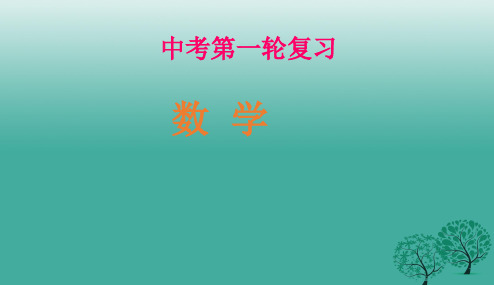 中考第一轮复习

数 学